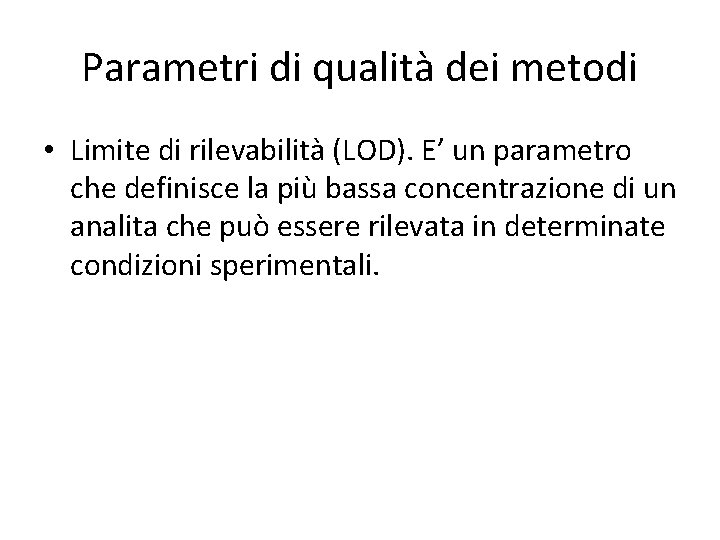 Parametri di qualità dei metodi

• Limite di rilevabilità (LOD). E’ un parametro che definisce la più bassa concentrazione di un analita che può essere rilevata in determinate condizioni sperimentali.